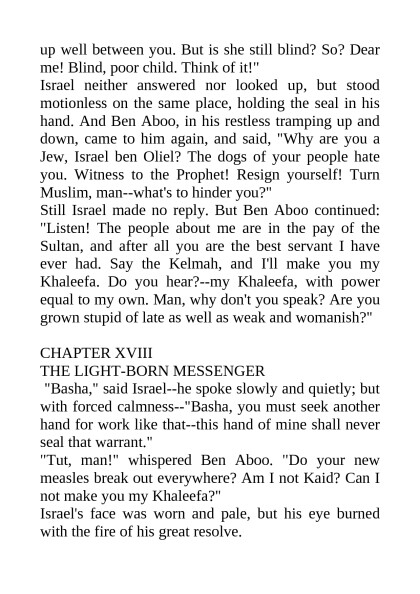 up well between you. But is she still blind? So? Dear me! Blind, poor child. Think of it!"
Israel neither answered nor looked up, but stood motionless on the same place, holding the seal in his hand. And Ben Aboo, in his restless tramping up and down, came to him again, and said, "Why are you a Jew, Israel ben Oliel? The dogs of your people hate you. Witness to the Prophet! Resign yourself! Turn Muslim, man--what's to hinder you?"
Still Israel made no reply. But Ben Aboo continued: "Listen! The people about me are in the pay of the Sultan, and after all you are the best servant I have ever had. Say the Kelmah, and I'll make you my Khaleefa. Do you hear?--my Khaleefa, with power equal to my own. Man, why don't you speak? Are you grown stupid of late as well as weak and womanish?"

CHAPTER XVIII
THE LIGHT-BORN MESSENGER
"Basha," said Israel--he spoke slowly and quietly; but with forced calmness--"Basha, you must seek another hand for work like that--this hand of mine shall never seal that warrant."
"Tut, man!" whispered Ben Aboo. "Do your new measles break out everywhere? Am I not Kaid? Can I not make you my Khaleefa?"
Israel's face was worn and pale, but his eye burned with the fire of his great resolve.